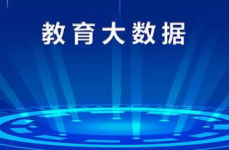 教育大数据